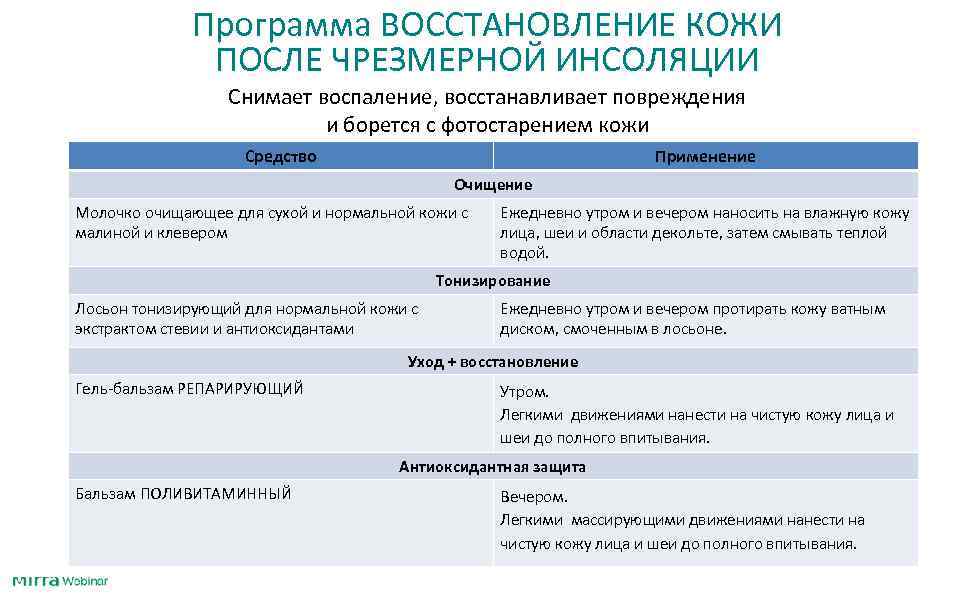 Программа ВОССТАНОВЛЕНИЕ КОЖИ ПОСЛЕ ЧРЕЗМЕРНОЙ ИНСОЛЯЦИИ

Снимает воспаление, восстанавливает повреждения и борется с фотостарением кожи

| Средство | Применение |
|---|---|
| Очищение | |
| Молочко очищающее для сухой и нормальной кожи с малиной и клевером | Ежедневно утром и вечером наносить на влажную кожу лица, шеи и области декольте, затем смывать теплой водой. |
| Тонизирование | |
| Лосьон тонизирующий для нормальной кожи с экстрактом стевии и антиоксидантами | Ежедневно утром и вечером протирать кожу ватным диском, смоченным в лосьоне. |
| Уход + восстановление | |
| Гель-бальзам РЕПАРИРУЮЩИЙ | Утром. Легкими движениями нанести на чистую кожу лица и шеи до полного впитывания. |
| Антиоксидантная защита | |
| Бальзам ПОЛИВИТАМИННЫЙ | Вечером. Легкими массирующими движениями нанести на чистую кожу лица и шеи до полного впитывания. |

mirra Webinar